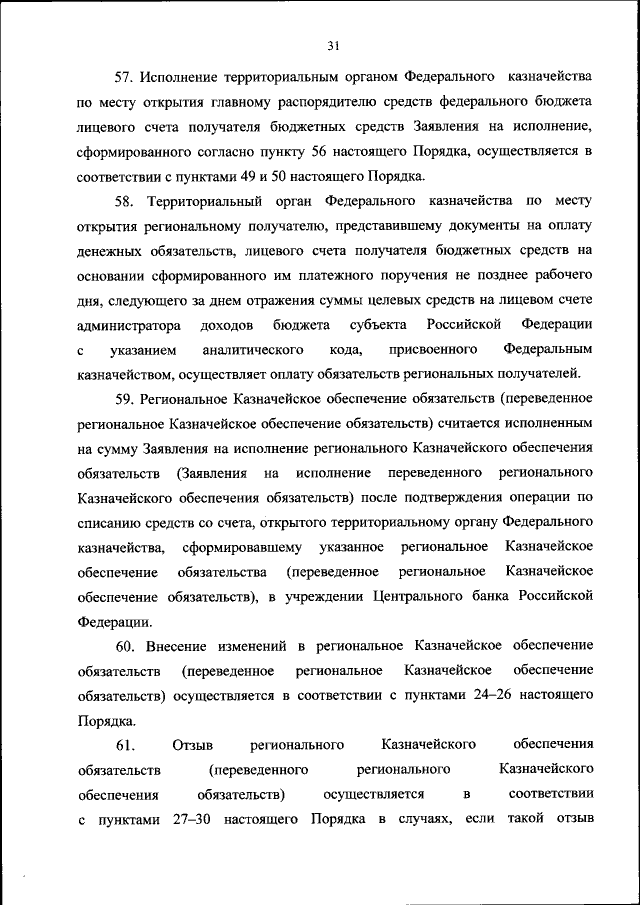 31

57. Исполнение территориальным органом Федерального казначейства по месту открытия главному распорядителю средств федерального бюджета лицевого счета получателя бюджетных средств Заявления на исполнение, сформированного согласно пункту 56 настоящего Порядка, осуществляется в соответствии с пунктами 49 и 50 настоящего Порядка.

58. Территориальный орган Федерального казначейства по месту открытия региональному получателю, представившему документы на оплату денежных обязательств, лицевого счета получателя бюджетных средств на основании сформированного им платежного поручения не позднее рабочего дня, следующего за днем отражения суммы целевых средств на лицевом счете администратора доходов бюджета субъекта Российской Федерации с указанием аналитического кода, присвоенного Федеральным казначейством, осуществляет оплату обязательств региональных получателей.

59. Региональное Казначейское обеспечение обязательств (переведенное региональное Казначейское обеспечение обязательств) считается исполненным на сумму Заявления на исполнение регионального Казначейского обеспечения обязательств (Заявления на исполнение переведенного регионального Казначейского обеспечения обязательств) после подтверждения операции по списанию средств со счета, открытого территориальному органу Федерального казначейства, сформировавшему указанное региональное Казначейское обеспечение обязательства (переведенное региональное Казначейское обеспечение обязательств), в учреждении Центрального банка Российской Федерации.

60. Внесение изменений в региональное Казначейское обеспечение обязательств (переведенное региональное Казначейское обеспечение обязательств) осуществляется в соответствии с пунктами 24–26 настоящего Порядка.

61. Отзыв регионального Казначейского обеспечения обязательств (переведенного регионального Казначейского обеспечения обязательств) осуществляется в соответствии с пунктами 27–30 настоящего Порядка в случаях, если такой отзыв